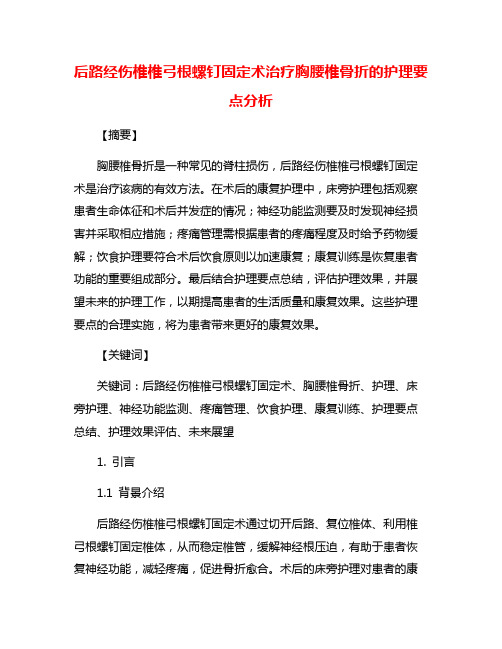 后路经伤椎椎弓根螺钉固定术治疗胸腰椎骨折的护理要点分析

【摘要】

胸腰椎骨折是一种常见的脊柱损伤，后路经伤椎椎弓根螺钉固定术是治疗该病的有效方法。在术后的康复护理中，床旁护理包括观察患者生命体征和术后并发症的情况；神经功能监测要及时发现神经损害并采取相应措施；疼痛管理需根据患者的疼痛程度及时给予药物缓解；饮食护理要符合术后饮食原则以加速康复；康复训练是恢复患者功能的重要组成部分。最后结合护理要点总结，评估护理效果，并展望未来的护理工作，以期提高患者的生活质量和康复效果。这些护理要点的合理实施，将为患者带来更好的康复效果。

【关键词】

关键词：后路经伤椎椎弓根螺钉固定术、胸腰椎骨折、护理、床旁护理、神经功能监测、疼痛管理、饮食护理、康复训练、护理要点总结、护理效果评估、未来展望

1. 引言

1.1 背景介绍

后路经伤椎椎弓根螺钉固定术通过切开后路、复位椎体、利用椎弓根螺钉固定椎体，从而稳定椎管，缓解神经根压迫，有助于患者恢复神经功能，减轻疼痛，促进骨折愈合。术后的床旁护理对患者的康